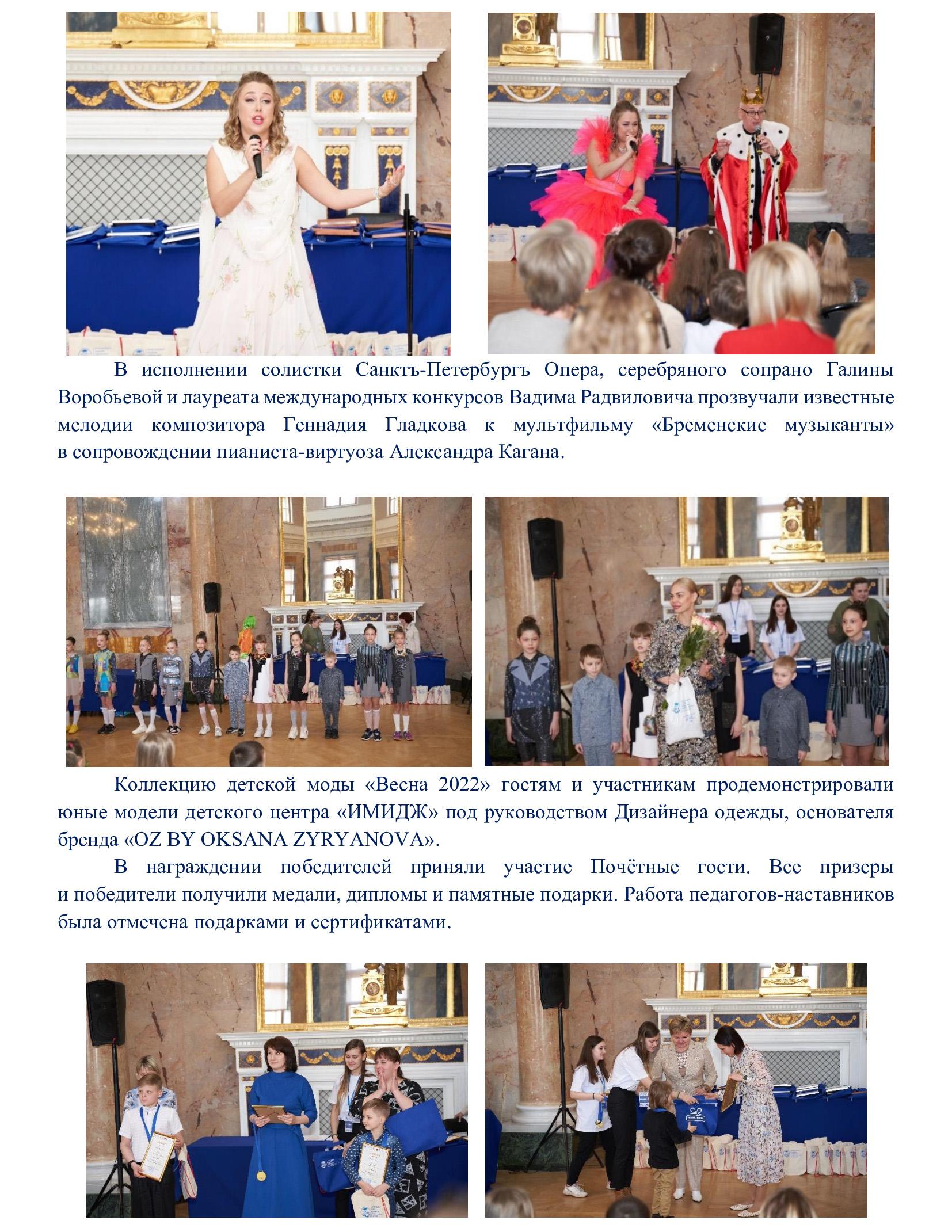 В исполнении солистки Санктъ-Петербургъ Опера, серебряного сопрано Галины Воробьевой и лауреата международных конкурсов Вадима Радвиловича прозвучали известные мелодии композитора Геннадия Гладкова к мультфильму «Бременские музыканты» в сопровождении пианиста-виртуоза Александра Кагана.

Коллекцию детской моды «Весна 2022» гостям и участникам продемонстрировали юные модели детского центра «ИМИДЖ» под руководством Дизайнера одежды, основателя бренда «OZ BY OKSANA ZYRYANOVA».

В награждении победителей приняли участие Почётные гости. Все призеры и победители получили медали, дипломы и памятные подарки. Работа педагогов-наставников была отмечена подарками и сертификатами.